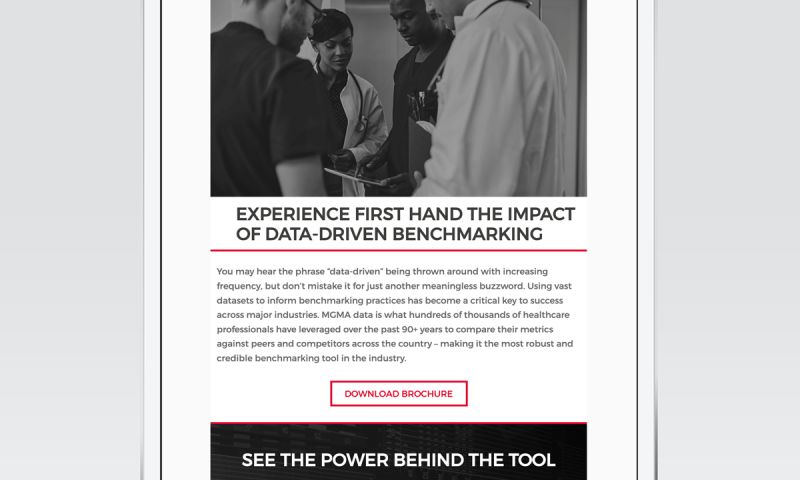 EXPERIENCE FIRST HAND THE IMPACT OF DATA-DRIVEN BENCHMARKING

You may hear the phrase "data-driven" being thrown around with increasing frequency, but don't mistake it for just another meaningless buzzword. Using vast datasets to inform benchmarking practices has become a critical key to success across major industries. MGMA data is what hundreds of thousands of healthcare professionals have leveraged over the past 90+ years to compare their metrics against peers and competitors across the country – making it the most robust and credible benchmarking tool in the industry.

DOWNLOAD BROCHURE

SEE THE POWER BEHIND THE TOOL